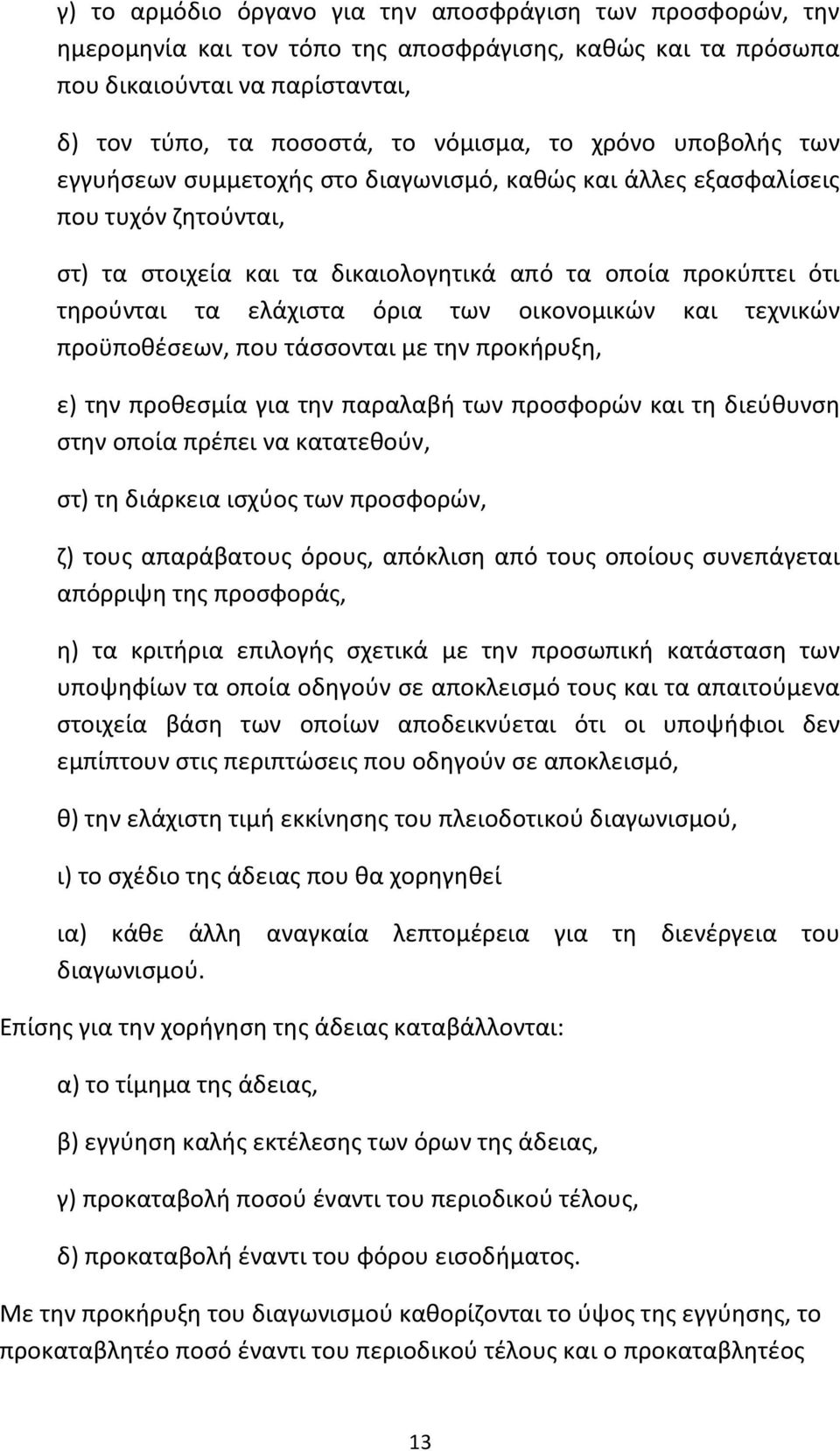 γ) το αρμόδιο όργανο για την αποσφράγιση των προσφορών, την ημερομηνία και τον τόπο της αποσφράγισης, καθώς και τα πρόσωπα που δικαιούνται να παρίστανται,

δ) τον τύπο, τα ποσοστά, το νόμισμα, το χρόνο υποβολής των εγγυήσεων συμμετοχής στο διαγωνισμό, καθώς και άλλες εξασφαλίσεις που τυχόν ζητούνται,

στ) τα στοιχεία και τα δικαιολογητικά από τα οποία προκύπτει ότι τηρούνται τα ελάχιστα όρια των οικονομικών και τεχνικών προϋποθέσεων, που τάσσονται με την προκήρυξη,

ε) την προθεσμία για την παραλαβή των προσφορών και τη διεύθυνση στην οποία πρέπει να κατατεθούν,

στ) τη διάρκεια ισχύος των προσφορών,

ζ) τους απαράβατους όρους, απόκλιση από τους οποίους συνεπάγεται απόρριψη της προσφοράς,

η) τα κριτήρια επιλογής σχετικά με την προσωπική κατάσταση των υποψηφίων τα οποία οδηγούν σε αποκλεισμό τους και τα απαιτούμενα στοιχεία βάση των οποίων αποδεικνύεται ότι οι υποψήφιοι δεν εμπίπτουν στις περιπτώσεις που οδηγούν σε αποκλεισμό,

θ) την ελάχιστη τιμή εκκίνησης του πλειοδοτικού διαγωνισμού,

ι) το σχέδιο της άδειας που θα χορηγηθεί

ια) κάθε άλλη αναγκαία λεπτομέρεια για τη διενέργεια του διαγωνισμού.

Επίσης για την χορήγηση της άδειας καταβάλλονται:

α) το τίμημα της άδειας,

β) εγγύηση καλής εκτέλεσης των όρων της άδειας,

γ) προκαταβολή ποσού έναντι του περιοδικού τέλους,

δ) προκαταβολή έναντι του φόρου εισοδήματος.

Με την προκήρυξη του διαγωνισμού καθορίζονται το ύψος της εγγύησης, το προκαταβλητέο ποσό έναντι του περιοδικού τέλους και ο προκαταβλητέος

13